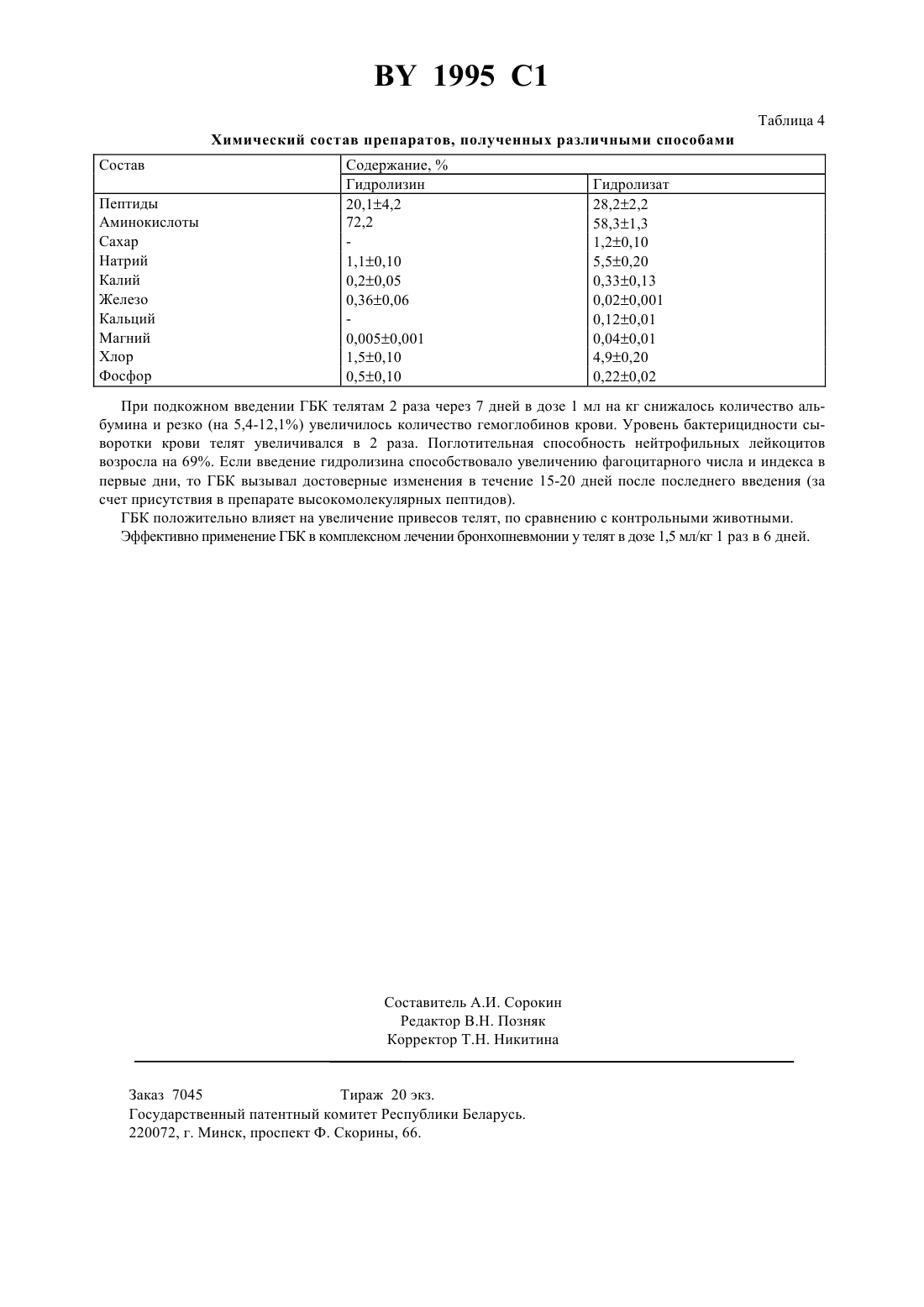 BY 1995 C1

Таблица 4

Химический состав препаратов, полученных различными способами

| Состав | Содержание, % | |
|---|---|---|
| | Гидролизин | Гидролизат |
| Пептиды | 20,1±4,2 | 28,2±2,2 |
| Аминокислоты | 72,2 | 58,3±1,3 |
| Сахар | - | 1,2±0,10 |
| Натрий | 1,1±0,10 | 5,5±0,20 |
| Калий | 0,2±0,05 | 0,33±0,13 |
| Железо | 0,36±0,06 | 0,02±0,001 |
| Кальций | - | 0,12±0,01 |
| Магний | 0,005±0,001 | 0,04±0,01 |
| Хлор | 1,5±0,10 | 4,9±0,20 |
| Фосфор | 0,5±0,10 | 0,22±0,02 |

При подкожном введении ГБК телятам 2 раза через 7 дней в дозе 1 мл на кг снижалось количество альбумина и резко (на 5,4-12,1%) увеличилось количество гемоглобинов крови. Уровень бактерицидности сыворотки крови телят увеличивался в 2 раза. Поглотительная способность нейтрофильных лейкоцитов возросла на 69%. Если введение гидролизина способствовало увеличению фагоцитарного числа и индекса в первые дни, то ГБК вызывал достоверные изменения в течение 15-20 дней после последнего введения (за счет присутствия в препарате высокомолекулярных пептидов).

ГБК положительно влияет на увеличение привесов телят, по сравнению с контрольными животными.

Эффективно применение ГБК в комплексном лечении бронхопневмонии у телят в дозе 1,5 мл/кг 1 раз в 6 дней.

Составитель А.И. Сорокин
Редактор В.Н. Позняк
Корректор Т.Н. Никитина

Заказ 7045 Тираж 20 экз.
Государственный патентный комитет Республики Беларусь.
220072, г. Минск, проспект Ф. Скорины, 66.